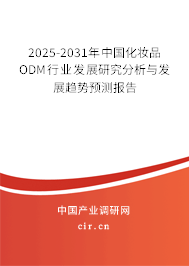 2025-2031年中国化妆品ODM行业发展研究分析与发展趋势预测报告

中国产业调研网

cir.cn